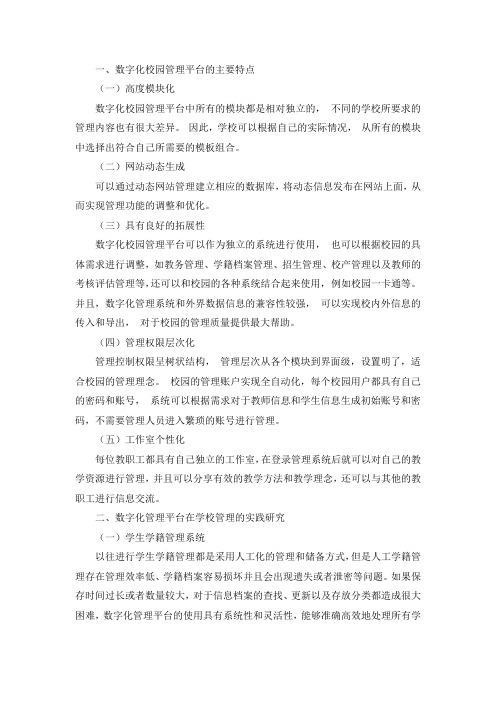 一、数字化校园管理平台的主要特点

（一）高度模块化

数字化校园管理平台中所有的模块都是相对独立的， 不同的学校所要求的管理内容也有很大差异。 因此，学校可以根据自己的实际情况， 从所有的模块中选择出符合自己所需要的模板组合。

（二）网站动态生成

可以通过动态网站管理建立相应的数据库，将动态信息发布在网站上面，从而实现管理功能的调整和优化。

（三）具有良好的拓展性

数字化校园管理平台可以作为独立的系统进行使用， 也可以根据校园的具体需求进行调整，如教务管理、学籍档案管理、招生管理、校产管理以及教师的考核评估管理等，还可以和校园的各种系统结合起来使用，例如校园一卡通等。并且，数字化管理系统和外界数据信息的兼容性较强， 可以实现校内外信息的传入和导出， 对于校园的管理质量提供最大帮助。

（四）管理权限层次化

管理控制权限呈树状结构， 管理层次从各个模块到界面级，设置明了，适合校园的管理理念。 校园的管理账户实现全自动化，每个校园用户都具有自己的密码和账号， 系统可以根据需求对于教师信息和学生信息生成初始账号和密码，不需要管理人员进入繁琐的账号进行管理。

（五）工作室个性化

每位教职工都具有自己独立的工作室，在登录管理系统后就可以对自己的教学资源进行管理，并且可以分享有效的教学方法和教学理念，还可以与其他的教职工进行信息交流。

二、数字化管理平台在学校管理的实践研究

（一）学生学籍管理系统

以往进行学生学籍管理都是采用人工化的管理和储备方式，但是人工学籍管理存在管理效率低、学籍档案容易损坏并且会出现遗失或者泄密等问题。如果保存时间过长或者数量较大，对于信息档案的查找、更新以及存放分类都造成很大困难，数字化管理平台的使用具有系统性和灵活性，能够准确高效地处理所有学